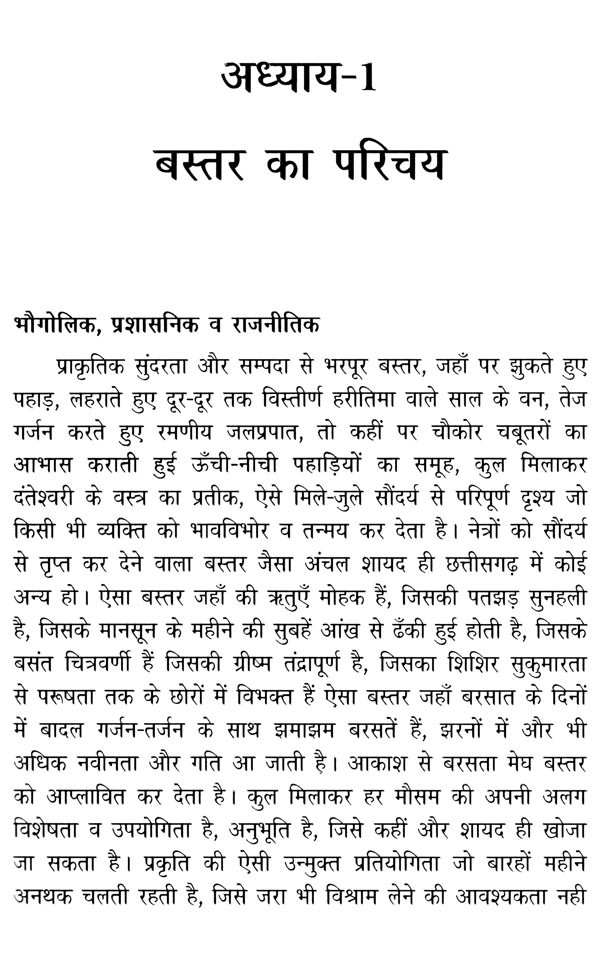 अध्याय-1

बस्तर का परिचय

भौगोलिक, प्रशासनिक व राजनीतिक

प्राकृतिक सुंदरता और सम्पदा से भरपूर बस्तर, जहाँ पर झुकते हुए पहाड़, लहराते हुए दूर-दूर तक विस्तीर्ण हरीतिमा वाले साल के वन, तेज गर्जन करते हुए रमणीय जलप्रपात, तो कहीं पर चौकोर चबूतरों का आभास कराती हुई ऊँची-नीची पहाड़ियों का समूह, कुल मिलाकर दंतेश्वरी के वस्त्र का प्रतीक, ऐसे मिले-जुले सौंदर्य से परिपूर्ण दृश्य जो किसी भी व्यक्ति को भावविभोर व तन्मय कर देता है। नेत्रों को सौंदर्य से तृप्त कर देने वाला बस्तर जैसा अंचल शायद ही छत्तीसगढ़ में कोई अन्य हो। ऐसा बस्तर जहाँ की ऋतुएँ मोहक हैं, जिसकी पतझड़ सुनहली है, जिसके मानसून के महीने की सुबहें आंख से ढँकी हुई होती है, जिसके बसंत चित्रवर्णी हैं जिसकी ग्रीष्म तंद्रापूर्ण है, जिसका शिशिर सुकुमारता से परूषता तक के छोरों में विभक्त हैं ऐसा बस्तर जहाँ बरसात के दिनों में बादल गर्जन-तर्जन के साथ झमाझम बरसतें हैं, झरनों में और भी अधिक नवीनता और गति आ जाती है। आकाश से बरसता मेघ बस्तर को आप्लावित कर देता है। कुल मिलाकर हर मौसम की अपनी अलग विशेषता व उपयोगिता है, अनुभूति है, जिसे कहीं और शायद ही खोजा जा सकता है। प्रकृति की ऐसी उन्मुक्त प्रतियोगिता जो बारहों महीने अनथक चलती रहती है, जिसे जरा भी विश्राम लेने की आवश्यकता नही